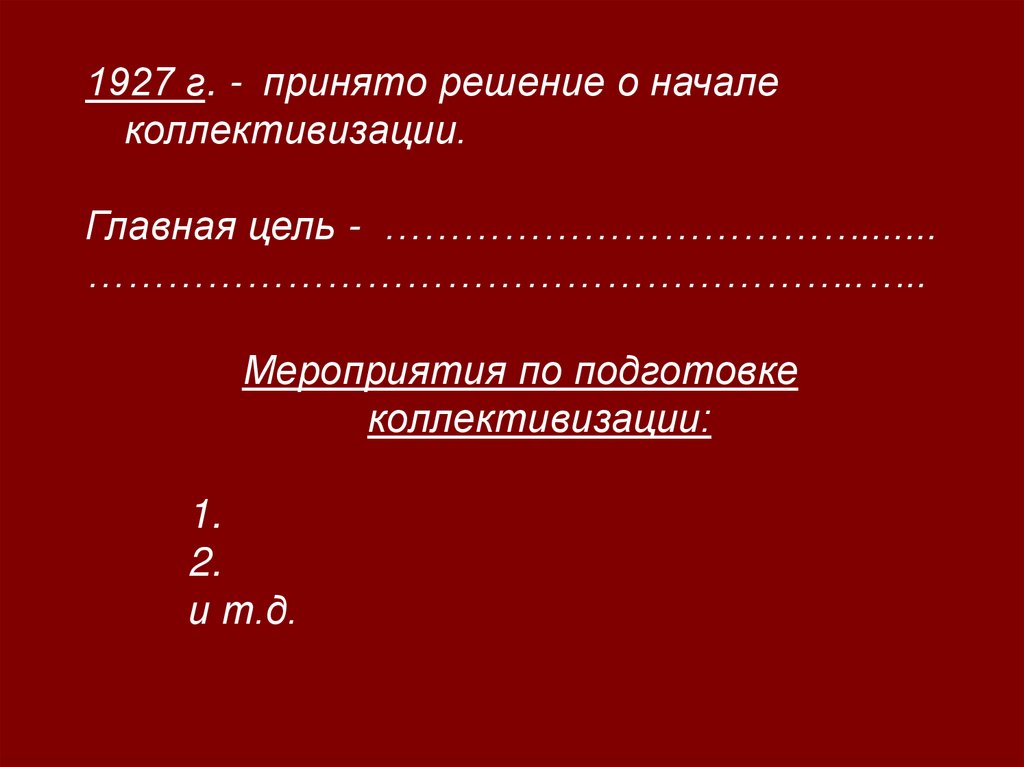 1927 г. - принято решение о начале коллективизации.

Главная цель - ____

Мероприятия по подготовке коллективизации:

1.
2.
и т.д.